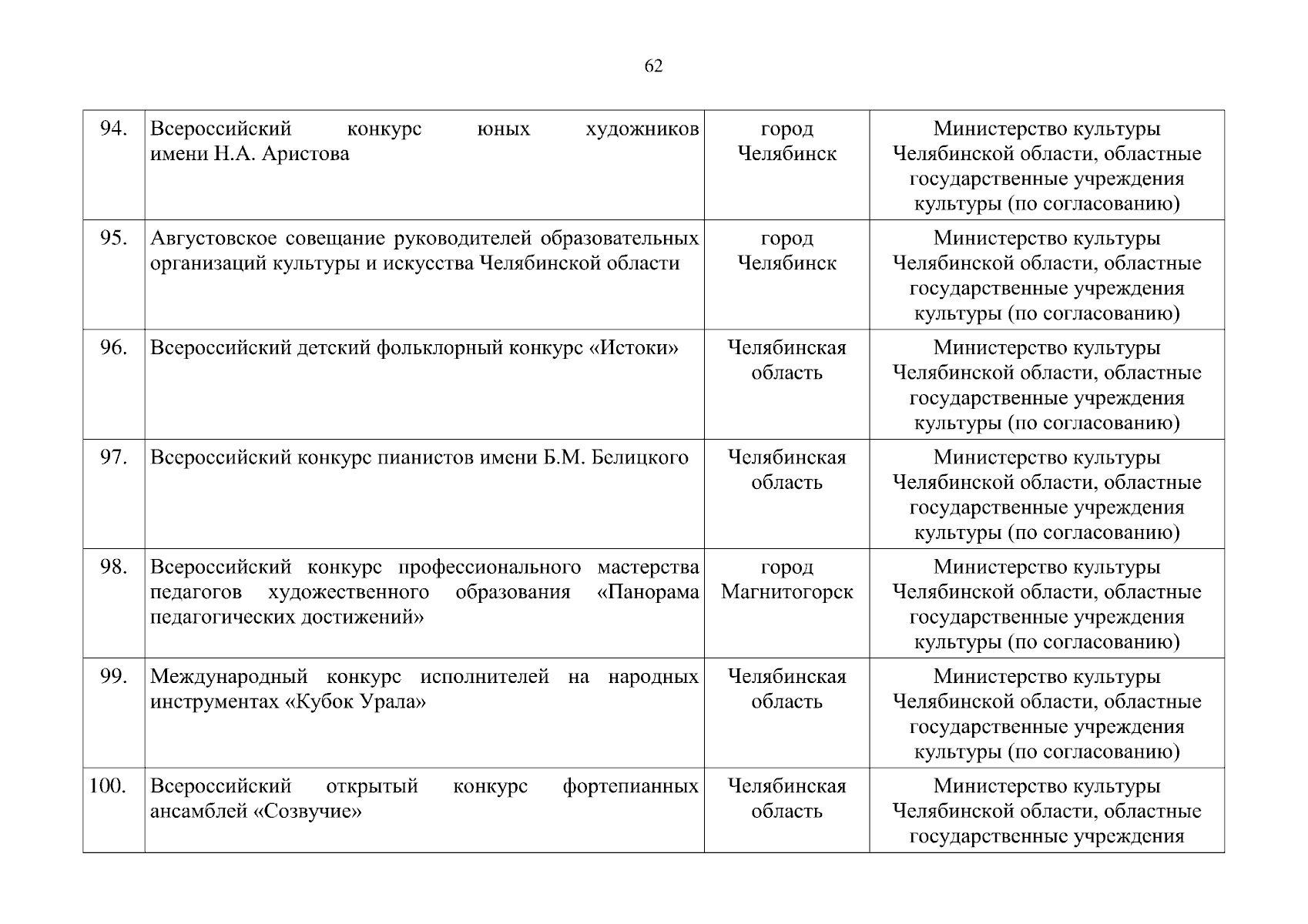 62

| | | | |
|---|---|---|---|
| 94. | Всероссийский конкурс юных художников имени Н.А. Аристова | город Челябинск | Министерство культуры Челябинской области, областные государственные учреждения культуры (по согласованию) |
| 95. | Августовское совещание руководителей образовательных организаций культуры и искусства Челябинской области | город Челябинск | Министерство культуры Челябинской области, областные государственные учреждения культуры (по согласованию) |
| 96. | Всероссийский детский фольклорный конкурс «Истоки» | Челябинская область | Министерство культуры Челябинской области, областные государственные учреждения культуры (по согласованию) |
| 97. | Всероссийский конкурс пианистов имени Б.М. Белицкого | Челябинская область | Министерство культуры Челябинской области, областные государственные учреждения культуры (по согласованию) |
| 98. | Всероссийский конкурс профессионального мастерства педагогов художественного образования «Панорама педагогических достижений» | город Магнитогорск | Министерство культуры Челябинской области, областные государственные учреждения культуры (по согласованию) |
| 99. | Международный конкурс исполнителей на народных инструментах «Кубок Урала» | Челябинская область | Министерство культуры Челябинской области, областные государственные учреждения культуры (по согласованию) |
| 100. | Всероссийский открытый конкурс фортепианных ансамблей «Созвучие» | Челябинская область | Министерство культуры Челябинской области, областные государственные учреждения |